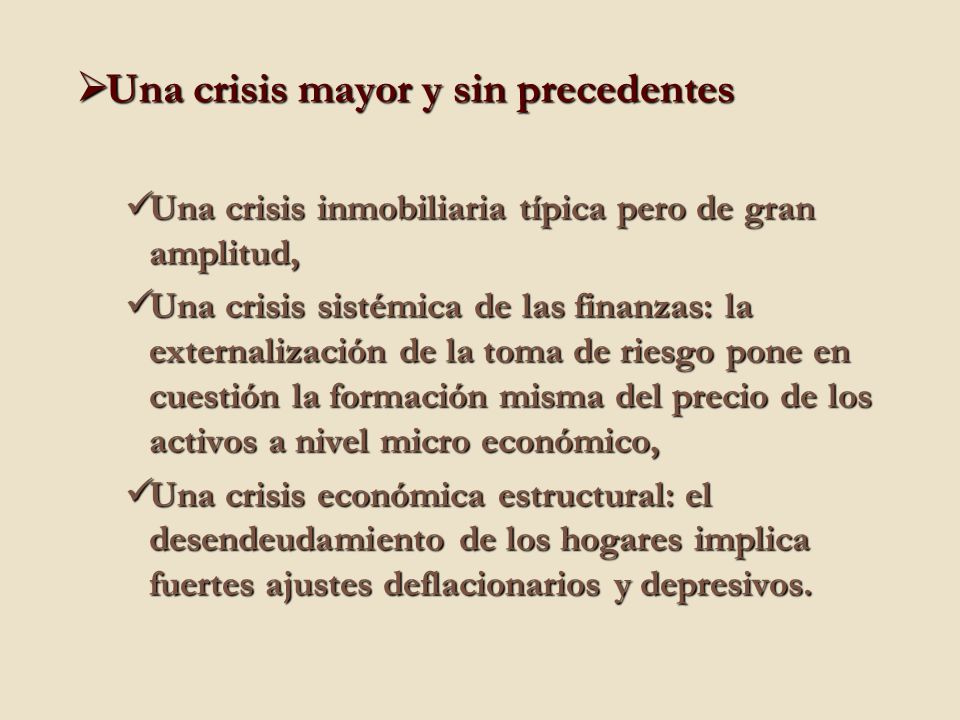 ➢Una crisis mayor y sin precedentes

✓Una crisis inmobiliaria típica pero de gran amplitud,

✓Una crisis sistémica de las finanzas: la externalización de la toma de riesgo pone en cuestión la formación misma del precio de los activos a nivel micro económico,

✓Una crisis económica estructural: el desendeudamiento de los hogares implica fuertes ajustes deflacionarios y depresivos.